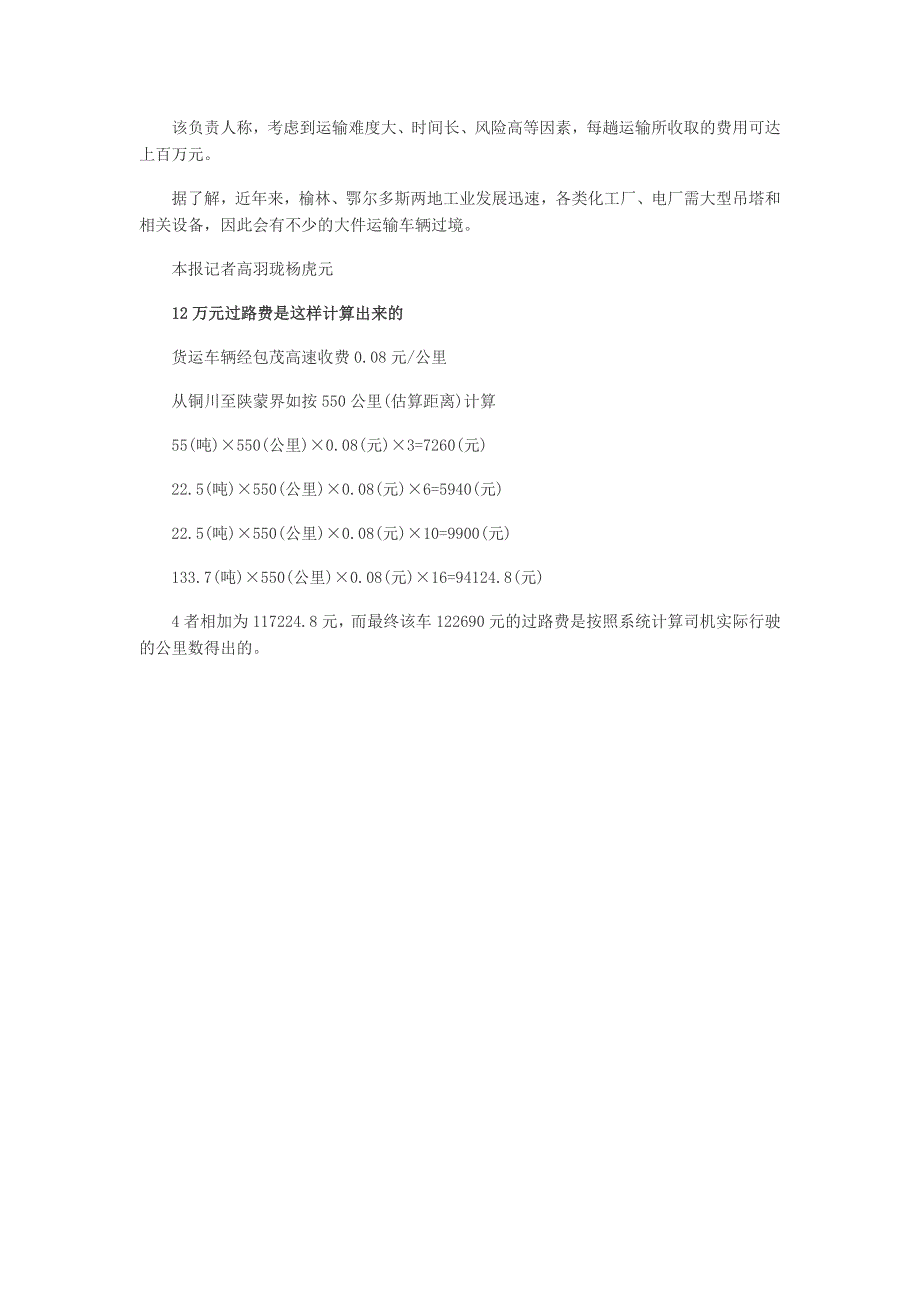 该负责人称，考虑到运输难度大、时间长、风险高等因素，每趟运输所收取的费用可达上百万元。

据了解，近年来，榆林、鄂尔多斯两地工业发展迅速，各类化工厂、电厂需大型吊塔和相关设备，因此会有不少的大件运输车辆过境。

本报记者高羽珑杨虎元

12 万元过路费是这样计算出来的

货运车辆经包茂高速收费 0.08 元/公里

从铜川至陕蒙界如按 550 公里(估算距离)计算

55(吨)×550(公里)×0.08(元)×3=7260(元)

22.5(吨)×550(公里)×0.08(元)×6=5940(元)

22.5(吨)×550(公里)×0.08(元)×10=9900(元)

133.7(吨)×550(公里)×0.08(元)×16=94124.8(元)

4 者相加为 117224.8 元，而最终该车 122690 元的过路费是按照系统计算司机实际行驶的公里数得出的。